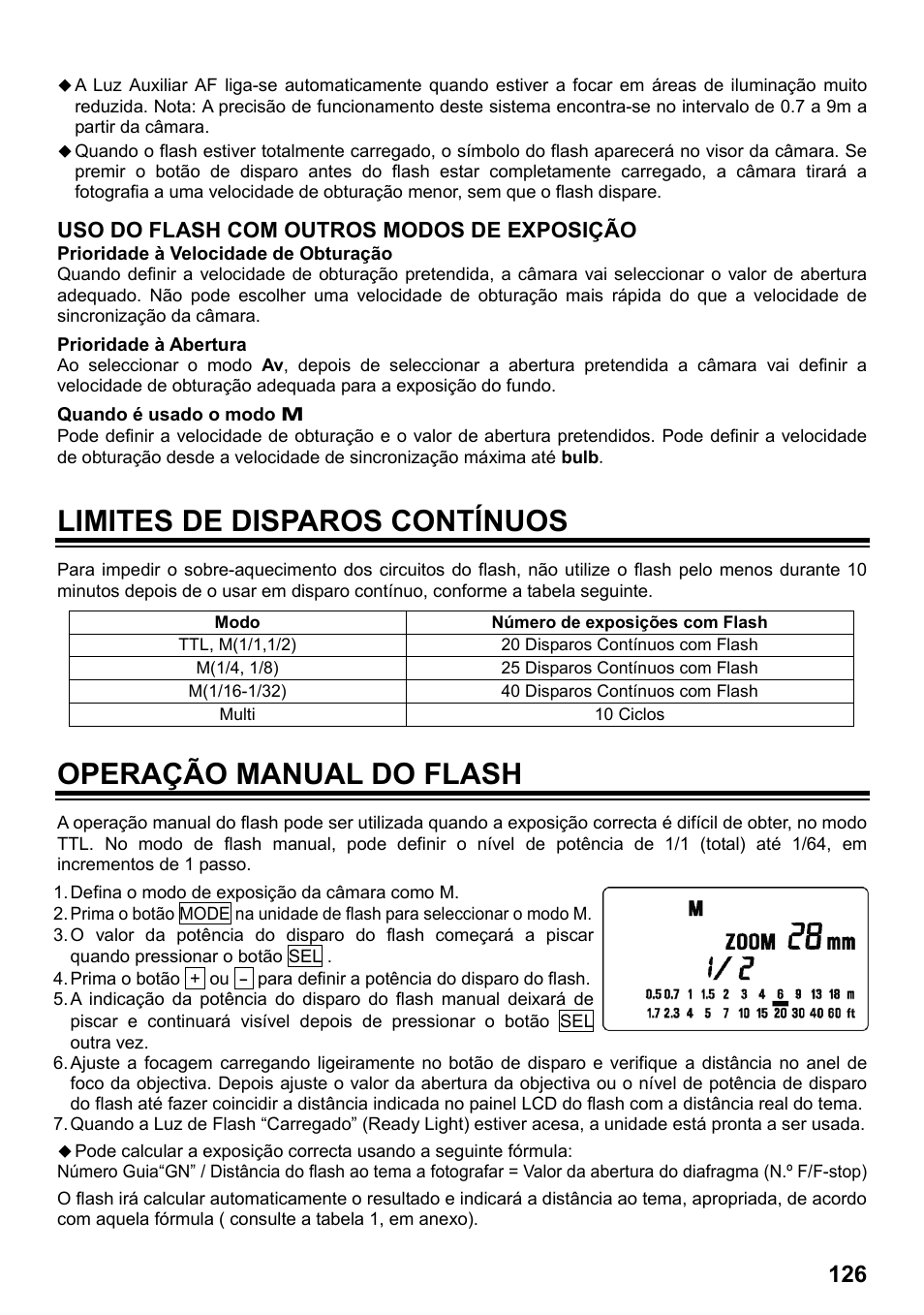 ◆ A Luz Auxiliar AF liga-se automaticamente quando estiver a focar em áreas de iluminação muito reduzida. Nota: A precisão de funcionamento deste sistema encontra-se no intervalo de 0.7 a 9m a partir da câmara.

◆ Quando o flash estiver totalmente carregado, o símbolo do flash aparecerá no visor da câmara. Se premir o botão de disparo antes do flash estar completamente carregado, a câmara tirará a fotografia a uma velocidade de obturação menor, sem que o flash dispare.

USO DO FLASH COM OUTROS MODOS DE EXPOSIÇÃO

Prioridade à Velocidade de Obturação

Quando definir a velocidade de obturação pretendida, a câmara vai seleccionar o valor de abertura adequado. Não pode escolher uma velocidade de obturação mais rápida do que a velocidade de sincronização da câmara.

Prioridade à Abertura

Ao seleccionar o modo Av, depois de seleccionar a abertura pretendida a câmara vai definir a velocidade de obturação adequada para a exposição do fundo.

Quando é usado o modo M

Pode definir a velocidade de obturação e o valor de abertura pretendidos. Pode definir a velocidade de obturação desde a velocidade de sincronização máxima até bulb.

LIMITES DE DISPAROS CONTÍNUOS

Para impedir o sobre-aquecimento dos circuitos do flash, não utilize o flash pelo menos durante 10 minutos depois de o usar em disparo contínuo, conforme a tabela seguinte.

| Modo | Número de exposições com Flash |
|---|---|
| TTL, M(1/1,1/2) | 20 Disparos Contínuos com Flash |
| M(1/4, 1/8) | 25 Disparos Contínuos com Flash |
| M(1/16-1/32) | 40 Disparos Contínuos com Flash |
| Multi | 10 Ciclos |

OPERAÇÃO MANUAL DO FLASH

A operação manual do flash pode ser utilizada quando a exposição correcta é difícil de obter, no modo TTL. No modo de flash manual, pode definir o nível de potência de 1/1 (total) até 1/64, em incrementos de 1 passo.

1. Defina o modo de exposição da câmara como M.
2. Prima o botão MODE na unidade de flash para seleccionar o modo M.
3. O valor da potência do disparo do flash começará a piscar quando pressionar o botão SEL .
4. Prima o botão + ou − para definir a potência do disparo do flash.
5. A indicação da potência do disparo do flash manual deixará de piscar e continuará visível depois de pressionar o botão SEL outra vez.

M
ZOOM 28 mm
1/2
0.5 0.7 1 1.5 2 3 4 6 9 13 18 m
1.7 2.3 4 5 7 10 15 20 30 40 60 ft

6. Ajuste a focagem carregando ligeiramente no botão de disparo e verifique a distância no anel de foco da objectiva. Depois ajuste o valor da abertura da objectiva ou o nível de potência de disparo do flash até fazer coincidir a distância indicada no painel LCD do flash com a distância real do tema.
7. Quando a Luz de Flash “Carregado” (Ready Light) estiver acesa, a unidade está pronta a ser usada.

◆ Pode calcular a exposição correcta usando a seguinte fórmula:
Número Guia“GN” / Distância do flash ao tema a fotografar = Valor da abertura do diafragma (N.º F/F-stop)

O flash irá calcular automaticamente o resultado e indicará a distância ao tema, apropriada, de acordo com aquela fórmula ( consulte a tabela 1, em anexo).

126